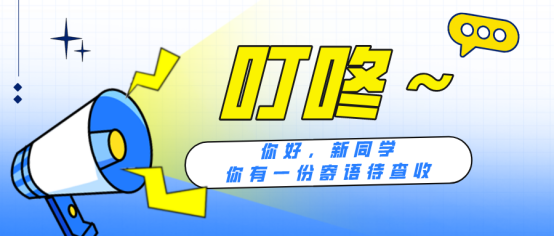 叮咚~

你好，新同学
你有一份寄语待查收